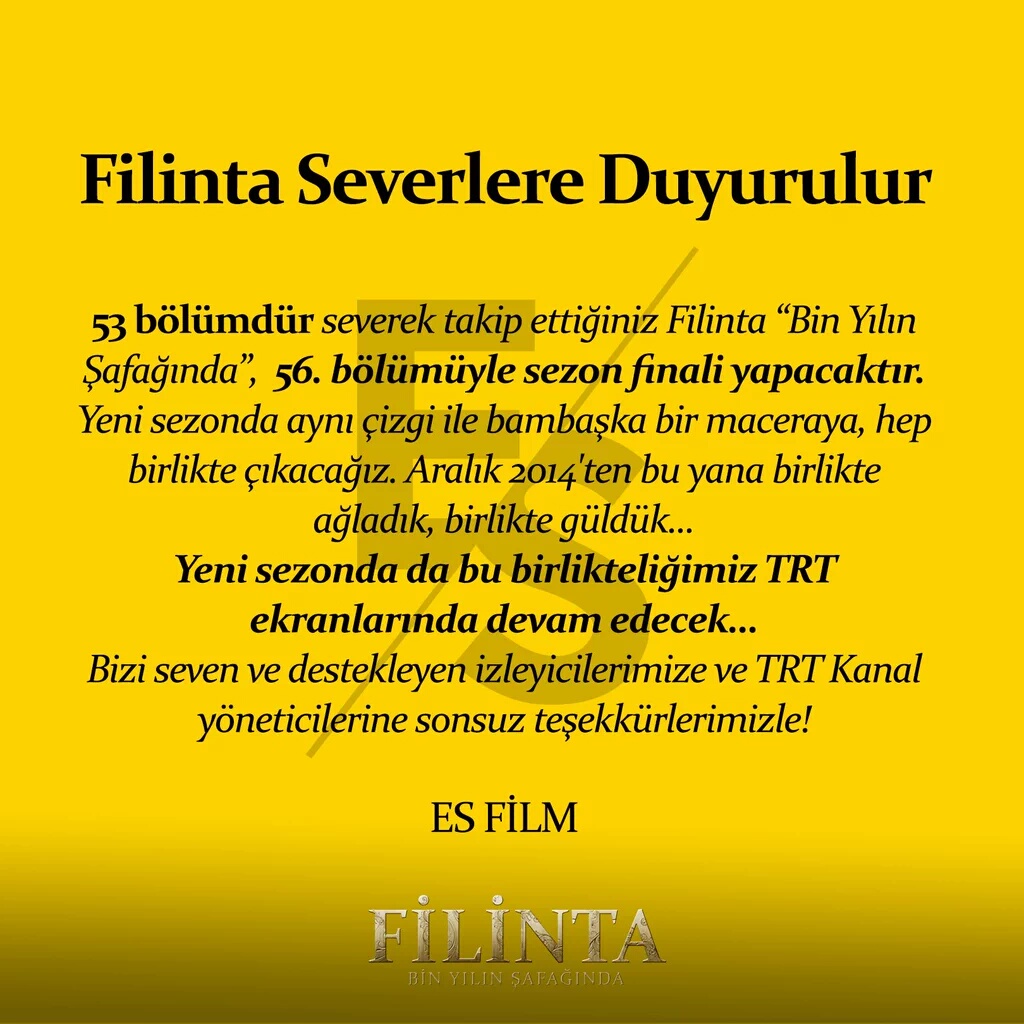 Filinta Severlere Duyurulur

53 bölümdür severek takip ettiğiniz Filinta "Bin Yılın Şafağında", 56. bölümüyle sezon finali yapacaktır. Yeni sezonda aynı çizgi ile bambaşka bir maceraya, hep birlikte çıkacağız. Aralık 2014'ten bu yana birlikte ağladık, birlikte güldük...

Yeni sezonda da bu birlikteliğimiz TRT ekranlarında devam edecek...

Bizi seven ve destekleyen izleyicilerimize ve TRT Kanal yöneticilerine sonsuz teşekkürlerimizle!

ES FİLM

FİLİNTA
BİN YILIN ŞAFAĞINDA

ES